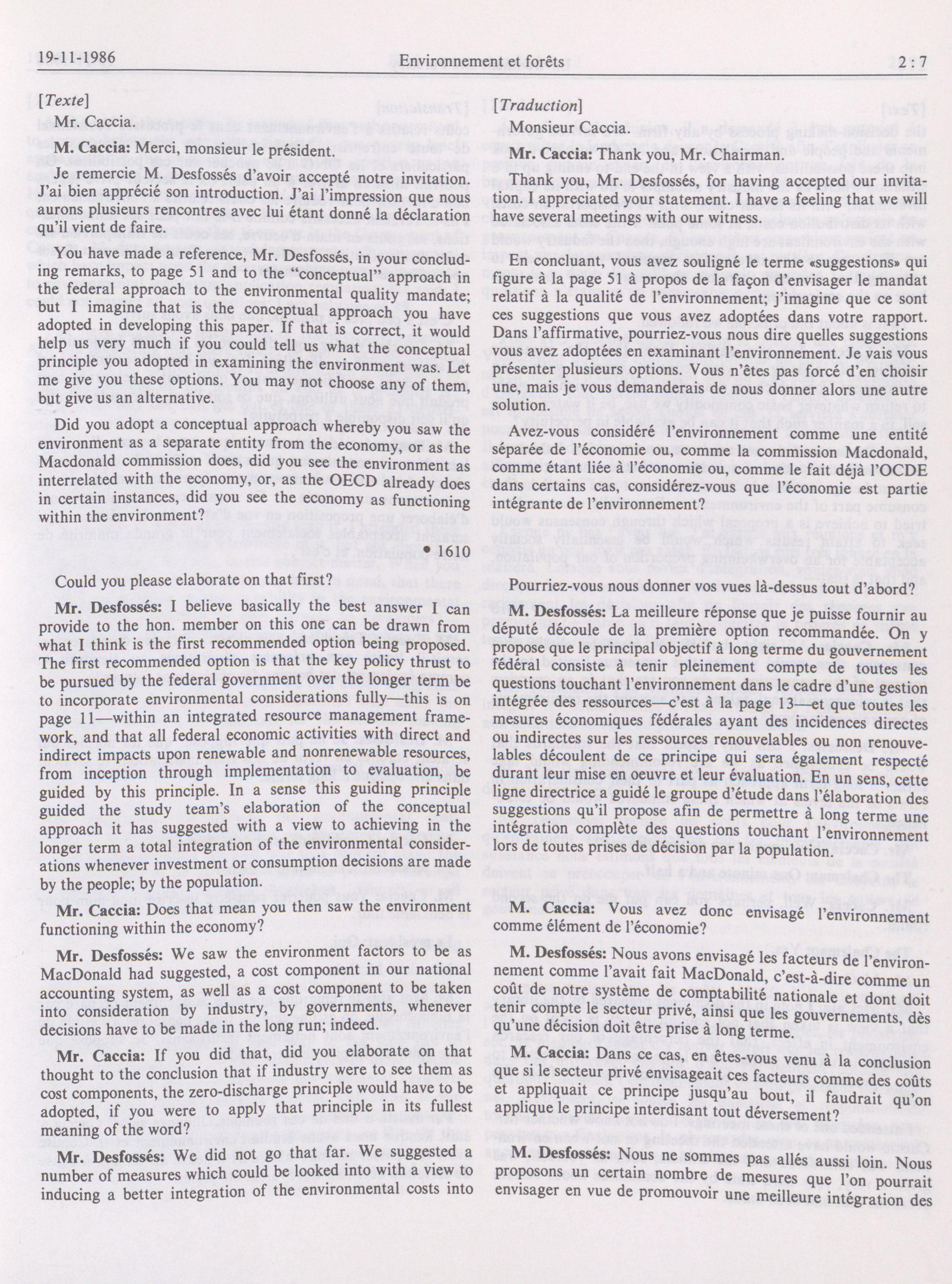 19-11-1986 Environnement et forêts 2 : 7

[Texte]

Mr. Caccia.

M. Caccia: Merci, monsieur le président.

Je remercie M. Desfossés d'avoir accepté notre invitation. J'ai bien apprécié son introduction. J'ai l'impression que nous aurons plusieurs rencontres avec lui étant donné la déclaration qu'il vient de faire.

You have made a reference, Mr. Desfossés, in your concluding remarks, to page 51 and to the "conceptual" approach in the federal approach to the environmental quality mandate; but I imagine that is the conceptual approach you have adopted in developing this paper. If that is correct, it would help us very much if you could tell us what the conceptual principle you adopted in examining the environment was. Let me give you these options. You may not choose any of them, but give us an alternative.

Did you adopt a conceptual approach whereby you saw the environment as a separate entity from the economy, or as the Macdonald commission does, did you see the environment as interrelated with the economy, or, as the OECD already does in certain instances, did you see the economy as functioning within the environment?

• 1610

Could you please elaborate on that first?

Mr. Desfossés: I believe basically the best answer I can provide to the hon. member on this one can be drawn from what I think is the first recommended option being proposed. The first recommended option is that the key policy thrust to be pursued by the federal government over the longer term be to incorporate environmental considerations fully—this is on page 11—within an integrated resource management framework, and that all federal economic activities with direct and indirect impacts upon renewable and nonrenewable resources, from inception through implementation to evaluation, be guided by this principle. In a sense this guiding principle guided the study team's elaboration of the conceptual approach it has suggested with a view to achieving in the longer term a total integration of the environmental considerations whenever investment or consumption decisions are made by the people; by the population.

Mr. Caccia: Does that mean you then saw the environment functioning within the economy?

Mr. Desfossés: We saw the environment factors to be as MacDonald had suggested, a cost component in our national accounting system, as well as a cost component to be taken into consideration by industry, by governments, whenever decisions have to be made in the long run; indeed.

Mr. Caccia: If you did that, did you elaborate on that thought to the conclusion that if industry were to see them as cost components, the zero-discharge principle would have to be adopted, if you were to apply that principle in its fullest meaning of the word?

Mr. Desfossés: We did not go that far. We suggested a number of measures which could be looked into with a view to inducing a better integration of the environmental costs into

[Traduction]

Monsieur Caccia.

Mr. Caccia: Thank you, Mr. Chairman.

Thank you, Mr. Desfossés, for having accepted our invitation. I appreciated your statement. I have a feeling that we will have several meetings with our witness.

En concluant, vous avez souligné le terme «suggestions» qui figure à la page 51 à propos de la façon d'envisager le mandat relatif à la qualité de l'environnement; j'imagine que ce sont ces suggestions que vous avez adoptées dans votre rapport. Dans l'affirmative, pourriez-vous nous dire quelles suggestions vous avez adoptées en examinant l'environnement. Je vais vous présenter plusieurs options. Vous n'êtes pas forcé d'en choisir une, mais je vous demanderais de nous donner alors une autre solution.

Avez-vous considéré l'environnement comme une entité séparée de l'économie ou, comme la commission Macdonald, comme étant liée à l'économie ou, comme le fait déjà l'OCDE dans certains cas, considérez-vous que l'économie est partie intégrante de l'environnement?

Pourriez-vous nous donner vos vues là-dessus tout d'abord?

M. Desfossés: La meilleure réponse que je puisse fournir au député découle de la première option recommandée. On y propose que le principal objectif à long terme du gouvernement fédéral consiste à tenir pleinement compte de toutes les questions touchant l'environnement dans le cadre d'une gestion intégrée des ressources—c'est à la page 13—et que toutes les mesures économiques fédérales ayant des incidences directes ou indirectes sur les ressources renouvelables ou non renouvelables découlent de ce principe qui sera également respecté durant leur mise en oeuvre et leur évaluation. En un sens, cette ligne directrice a guidé le groupe d'étude dans l'élaboration des suggestions qu'il propose afin de permettre à long terme une intégration complète des questions touchant l'environnement lors de toutes prises de décision par la population.

M. Caccia: Vous avez donc envisagé l'environnement comme élément de l'économie?

M. Desfossés: Nous avons envisagé les facteurs de l'environnement comme l'avait fait MacDonald, c'est-à-dire comme un coût de notre système de comptabilité nationale et dont doit tenir compte le secteur privé, ainsi que les gouvernements, dès qu'une décision doit être prise à long terme.

M. Caccia: Dans ce cas, en êtes-vous venu à la conclusion que si le secteur privé envisageait ces facteurs comme des coûts et appliquait ce principe jusqu'au bout, il faudrait qu'on applique le principe interdisant tout déversement?

M. Desfossés: Nous ne sommes pas allés aussi loin. Nous proposons un certain nombre de mesures que l'on pourrait envisager en vue de promouvoir une meilleure intégration des